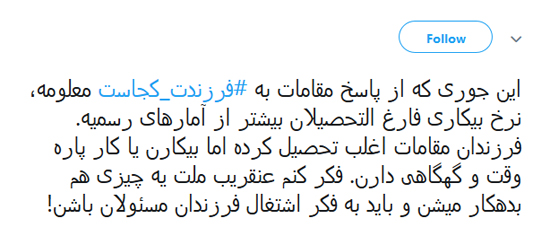 Follow

این جوری که از پاسخ مقامات به #فرزندت_کجاست معلومه، نرخ بیکاری فارغ التحصیلان بیشتر از آمارهای رسمیه.
فرزندان مقامات اغلب تحصیل کرده اما بیکارن یا کار پاره وقت و گهگاهی دارن. فکر کنم عنقریب ملت یه چیزی هم بدهکار میشن و باید به فکر اشتغال فرزندان مسئولان باشن!